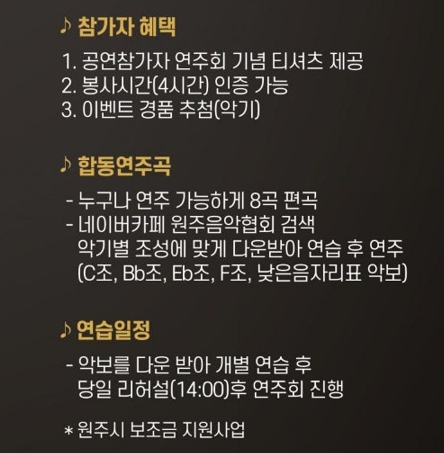 ♪ 참가자 혜택

1. 공연참가자 연주회 기념 티셔츠 제공
2. 봉사시간(4시간) 인증 가능
3. 이벤트 경품 추첨(악기)

♪ 합동연주곡

- 누구나 연주 가능하게 8곡 편곡
- 네이버카페 원주음악협회 검색
악기별 조성에 맞게 다운받아 연습 후 연주
(C조, Bb조, Eb조, F조, 낮은음자리표 악보)

♪ 연습일정

- 악보를 다운 받아 개별 연습 후
당일 리허설(14:00)후 연주회 진행

* 원주시 보조금 지원사업